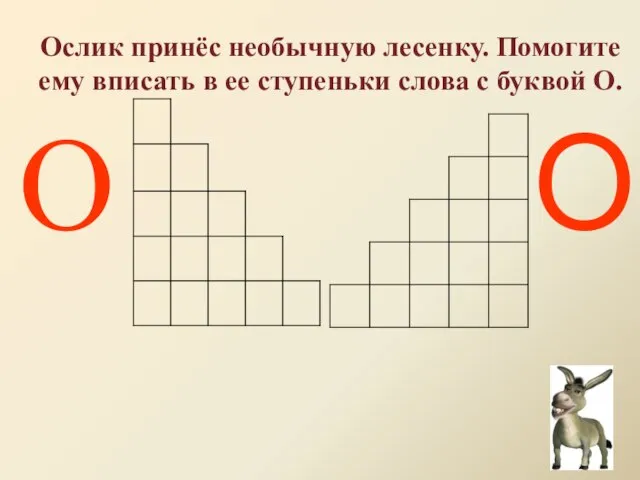 Ослик принёс необычную лесенку. Помогите ему вписать в ее ступеньки слова с буквой О.

О

О